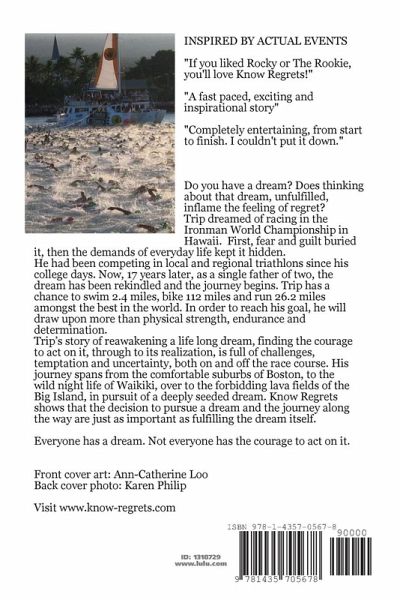 INSPIRED BY ACTUAL EVENTS

"If you liked Rocky or The Rookie, you'll love Know Regrets!"

"A fast paced, exciting and inspirational story"

"Completely entertaining, from start to finish. I couldn't put it down."

Do you have a dream? Does thinking about that dream, unfulfilled, inflame the feeling of regret? Trip dreamed of racing in the Ironman World Championship in Hawaii. First, fear and guilt buried it, then the demands of everyday life kept it hidden.
He had been competing in local and regional triathlons since his college days. Now, 17 years later, as a single father of two, the dream has been rekindled and the journey begins. Trip has a chance to swim 2.4 miles, bike 112 miles and run 26.2 miles amongst the best in the world. In order to reach his goal, he will draw upon more than physical strength, endurance and determination.
Trip's story of reawakening a life long dream, finding the courage to act on it, through to its realization, is full of challenges, temptation and uncertainty, both on and off the race course. His journey spans from the comfortable suburbs of Boston, to the wild night life of Waikiki, over to the forbidding lava fields of the Big Island, in pursuit of a deeply seeded dream. Know Regrets shows that the decision to pursue a dream and the journey along the way are just as important as fulfilling the dream itself.

Everyone has a dream. Not everyone has the courage to act on it.

Front cover art: Ann-Catherine Loo
Back cover photo: Karen Philip

Visit www.know-regrets.com

ID: 1310729
www.lulu.com

ISBN 978-1-4357-0567-8
90000
9 781435 705678